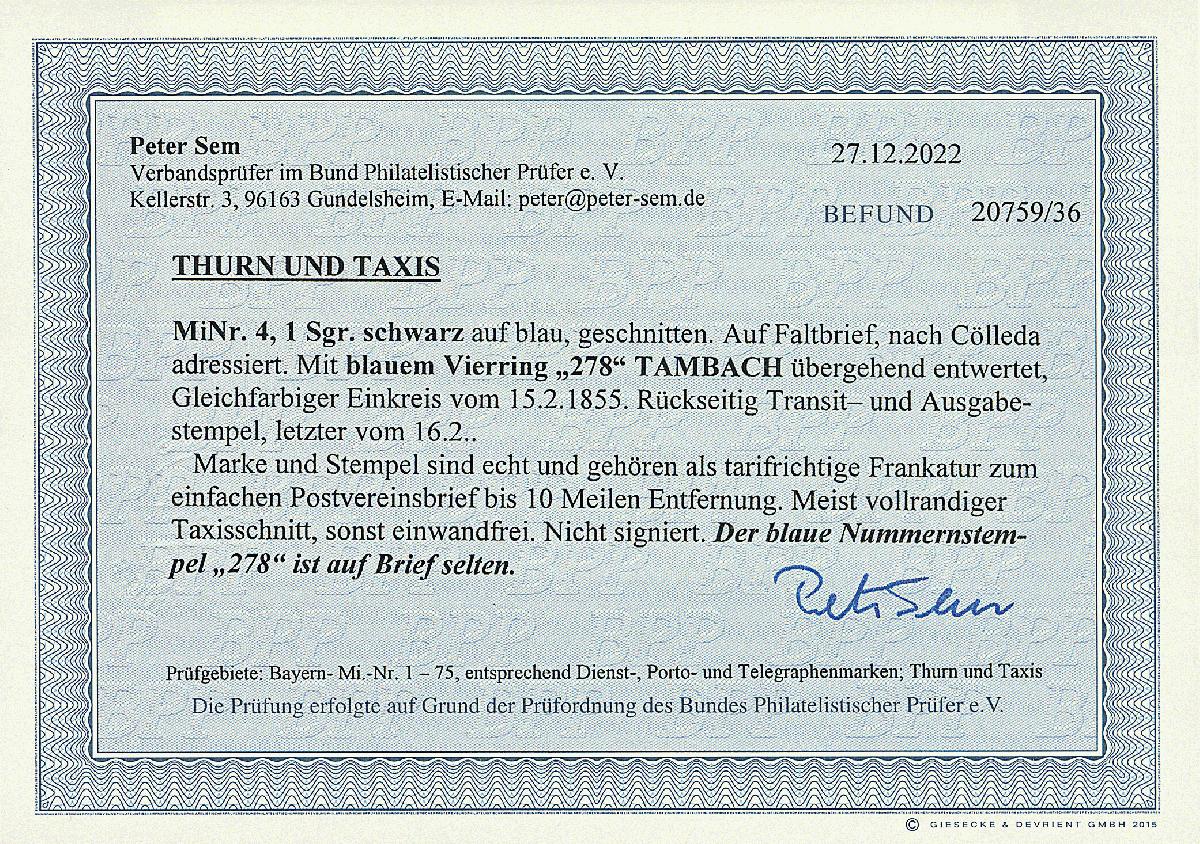 Peter Sem
Verbandsprüfer im Bund Philatelistischer Prüfer e. V.
Kellerstr. 3, 96163 Gundelsheim, E-Mail: peter@peter-sem.de

27.12.2022

BEFUND 20759/36

THURN UND TAXIS

MiNr. 4, 1 Sgr. schwarz auf blau, geschnitten. Auf Faltbrief, nach Cölleda adressiert. Mit blauem Vierring „278“ TAMBACH übergehend entwertet, Gleichfarbiger Einkreis vom 15.2.1855. Rückseitig Transit– und Ausgabestempel, letzter vom 16.2..

Marke und Stempel sind echt und gehören als tarifrichtige Frankatur zum einfachen Postvereinsbrief bis 10 Meilen Entfernung. Meist vollrandiger Taxisschnitt, sonst einwandfrei. Nicht signiert. Der blaue Nummernstempel „278“ ist auf Brief selten.

Peter Sem

Prüfgebiete: Bayern- Mi.-Nr. 1 – 75, entsprechend Dienst-, Porto- und Telegraphenmarken; Thurn und Taxis
Die Prüfung erfolgte auf Grund der Prüfordnung des Bundes Philatelistischer Prüfer e.V.

© GIESECKE & DEVRIENT GMBH 2015

BPP